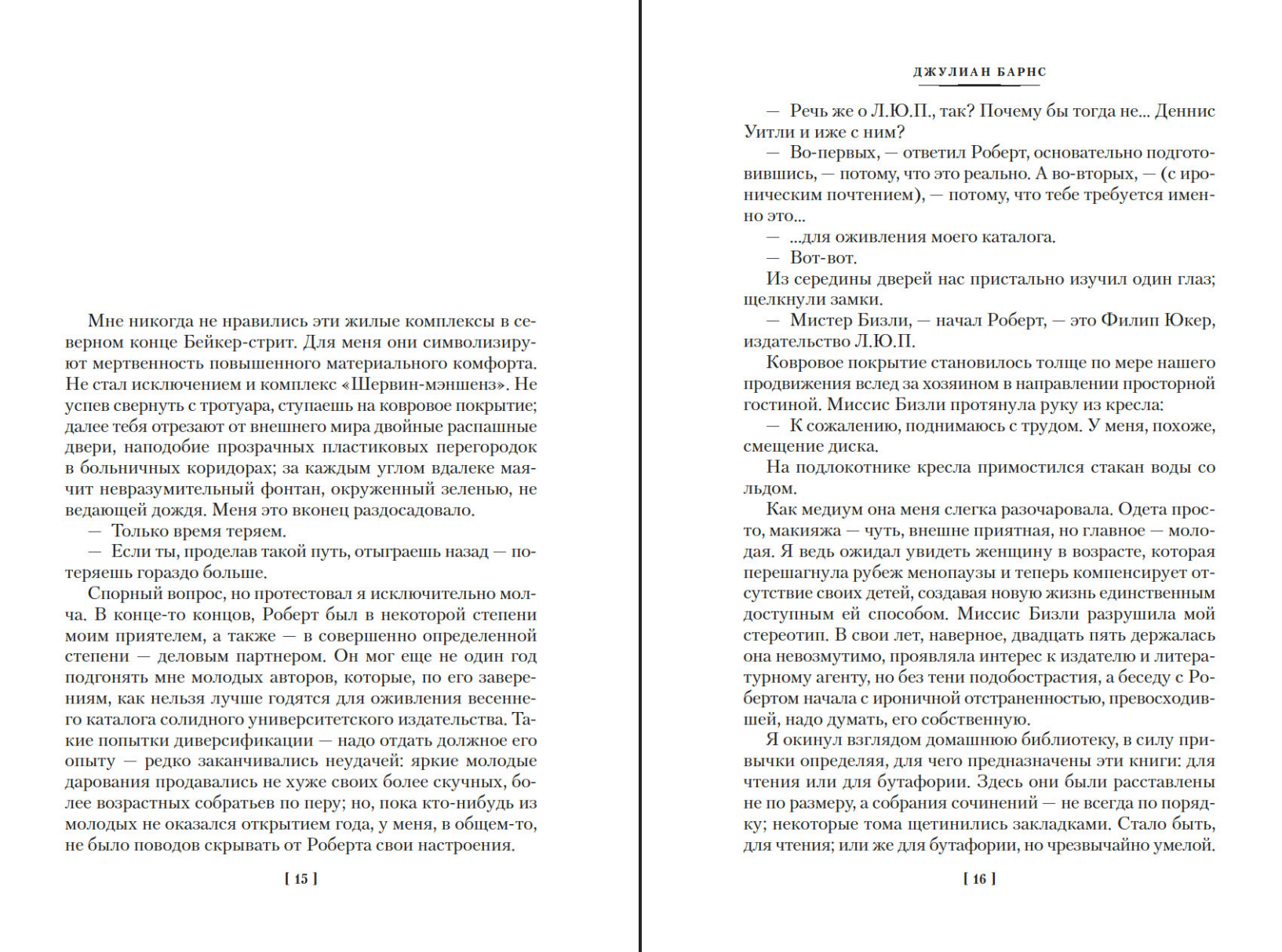 Мне никогда не нравились эти жилые комплексы в северном конце Бейкер-стрит. Для меня они символизируют мертвенность повышенного материального комфорта. Не стал исключением и комплекс «Шервин-мэншенз». Не успев свернуть с тротуара, ступаешь на ковровое покрытие; далее тебя отрезают от внешнего мира двойные распашные двери, наподобие прозрачных пластиковых перегородок в больничных коридорах; за каждым углом вдалеке маячит невразумительный фонтан, окруженный зеленью, не ведающей дождя. Меня это вконец раздосадовало.

— Только время теряем.

— Если ты, проделав такой путь, отыграешь назад — потеряешь гораздо больше.

Спорный вопрос, но протестовал я исключительно молча. В конце-то концов, Роберт был в некоторой степени моим приятелем, а также — в совершенно определенной степени — деловым партнером. Он мог еще не один год подгонять мне молодых авторов, которые, по его заверениям, как нельзя лучше годятся для оживления весеннего каталога солидного университетского издательства. Такие попытки диверсификации — надо отдать должное его опыту — редко заканчивались неудачей: яркие молодые дарования продавались не хуже своих более скучных, более возрастных собратьев по перу; но, пока кто-нибудь из молодых не оказался открытием года, у меня, в общем-то, не было поводов скрывать от Роберта свои настроения.

[ 15 ]

ДЖУЛИАН БАРНС

— Речь же о Л.Ю.П., так? Почему бы тогда не... Деннис Уитли и иже с ним?

— Во-первых, — ответил Роберт, основательно подготовившись, — потому, что это реально. А во-вторых, — (с ироническим почтением), — потому, что тебе требуется именно это...

— ...для оживления моего каталога.

— Вот-вот.

Из середины дверей нас пристально изучил один глаз; щелкнули замки.

— Мистер Бизли, — начал Роберт, — это Филип Юкер, издательство Л.Ю.П.

Ковровое покрытие становилось толще по мере нашего продвижения вслед за хозяином в направлении просторной гостиной. Миссис Бизли протянула руку из кресла:

— К сожалению, поднимаюсь с трудом. У меня, похоже, смещение диска.

На подлокотнике кресла примостился стакан воды со льдом.

Как медиум она меня слегка разочаровала. Одета просто, макияжа — чуть, внешне приятная, но главное — молодая. Я ведь ожидал увидеть женщину в возрасте, которая перешагнула рубеж менопаузы и теперь компенсирует отсутствие своих детей, создавая новую жизнь единственным доступным ей способом. Миссис Бизли разрушила мой стереотип. В свои лет, наверное, двадцать пять держалась она невозмутимо, проявляла интерес к издателю и литературному агенту, но без тени подобострастия, а беседу с Робертом начала с ироничной отстраненностью, превосходившей, надо думать, его собственную.

Я окинул взглядом домашнюю библиотеку, в силу привычки определяя, для чего предназначены эти книги: для чтения или для бутафории. Здесь они были расставлены не по размеру, а собрания сочинений — не всегда по порядку; некоторые тома щетинились закладками. Стало быть, для чтения; или же для бутафории, но чрезвычайно умелой.

[ 16 ]